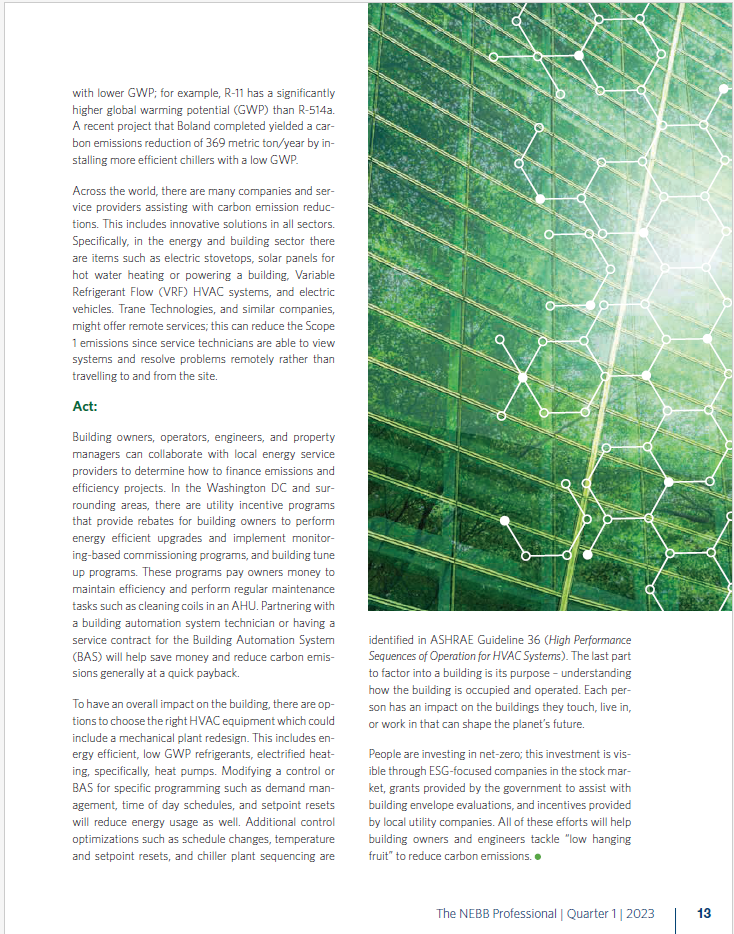 with lower GWP; for example, R-11 has a significantly higher global warming potential (GWP) than R-514a. A recent project that Boland completed yielded a carbon emissions reduction of 369 metric ton/year by installing more efficient chillers with a low GWP.

Across the world, there are many companies and service providers assisting with carbon emission reductions. This includes innovative solutions in all sectors. Specifically, in the energy and building sector there are items such as electric stovetops, solar panels for hot water heating or powering a building, Variable Refrigerant Flow (VRF) HVAC systems, and electric vehicles. Trane Technologies, and similar companies, might offer remote services; this can reduce the Scope 1 emissions since service technicians are able to view systems and resolve problems remotely rather than travelling to and from the site.

Act:

Building owners, operators, engineers, and property managers can collaborate with local energy service providers to determine how to finance emissions and efficiency projects. In the Washington DC and surrounding areas, there are utility incentive programs that provide rebates for building owners to perform energy efficient upgrades and implement monitoring-based commissioning programs, and building tune up programs. These programs pay owners money to maintain efficiency and perform regular maintenance tasks such as cleaning coils in an AHU. Partnering with a building automation system technician or having a service contract for the Building Automation System (BAS) will help save money and reduce carbon emissions generally at a quick payback.

To have an overall impact on the building, there are options to choose the right HVAC equipment which could include a mechanical plant redesign. This includes energy efficient, low GWP refrigerants, electrified heating, specifically, heat pumps. Modifying a control or BAS for specific programming such as demand management, time of day schedules, and setpoint resets will reduce energy usage as well. Additional control optimizations such as schedule changes, temperature and setpoint resets, and chiller plant sequencing are identified in ASHRAE Guideline 36 (High Performance Sequences of Operation for HVAC Systems). The last part to factor into a building is its purpose – understanding how the building is occupied and operated. Each person has an impact on the buildings they touch, live in, or work in that can shape the planet's future.

People are investing in net-zero; this investment is visible through ESG-focused companies in the stock market, grants provided by the government to assist with building envelope evaluations, and incentives provided by local utility companies. All of these efforts will help building owners and engineers tackle "low hanging fruit" to reduce carbon emissions.

The NEBB Professional | Quarter 1 | 2023 13